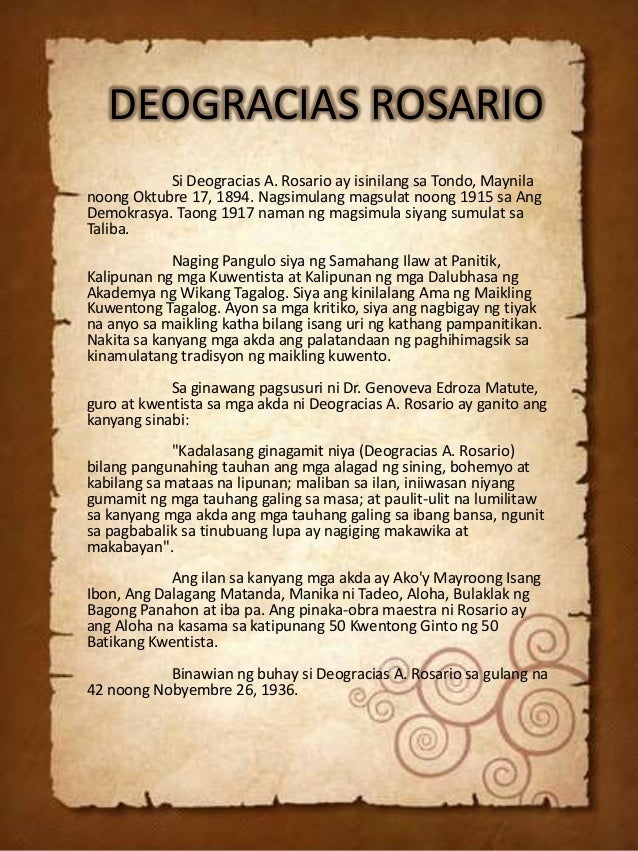 DEOGRACIAS ROSARIO

Si Deogracias A. Rosario ay isinilang sa Tondo, Maynila noong Oktubre 17, 1894. Nagsimulang magsulat noong 1915 sa Ang Demokrasya. Taong 1917 naman ng magsimula siyang sumulat sa Taliba.

Naging Pangulo siya ng Samahang Ilaw at Panitik, Kalipunan ng mga Kuwentista at Kalipunan ng mga Dalubhasa ng Akademya ng Wikang Tagalog. Siya ang kinilalang Ama ng Maikling Kuwentong Tagalog. Ayon sa mga kritiko, siya ang nagbigay ng tiyak na anyo sa maikling katha bilang isang uri ng kathang pampanitikan. Nakita sa kanyang mga akda ang palatandaan ng paghihimagsik sa kinamulatang tradisyon ng maikling kuwento.

Sa ginawang pagsusuri ni Dr. Genoveva Edroza Matute, guro at kwentista sa mga akda ni Deogracias A. Rosario ay ganito ang kanyang sinabi:

"Kadalasang ginagamit niya (Deogracias A. Rosario) bilang pangunahing tauhan ang mga alagad ng sining, bohemyo at kabilang sa mataas na lipunan; maliban sa ilan, iniiwasan niyang gumamit ng mga tauhang galing sa masa; at paulit-ulit na lumilitaw sa kanyang mga akda ang mga tauhang galing sa ibang bansa, ngunit sa pagbabalik sa tinubuang lupa ay nagiging makawika at makabayan".

Ang ilan sa kanyang mga akda ay Ako'y Mayroong Isang Ibon, Ang Dalagang Matanda, Manika ni Tadeo, Aloha, Bulaklak ng Bagong Panahon at iba pa. Ang pinaka-obra maestra ni Rosario ay ang Aloha na kasama sa katipunang 50 Kwentong Ginto ng 50 Batikang Kwentista.

Binawian ng buhay si Deogracias A. Rosario sa gulang na 42 noong Nobyembre 26, 1936.